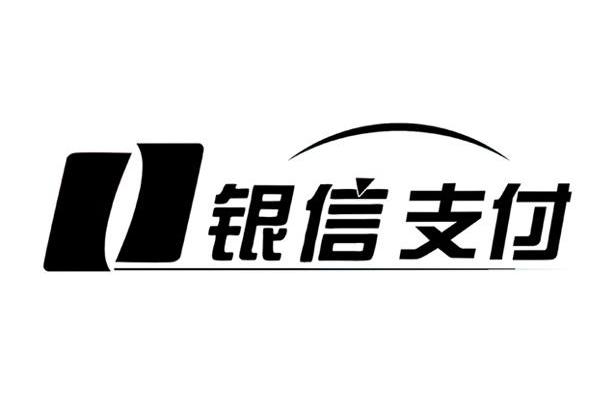 银信支付